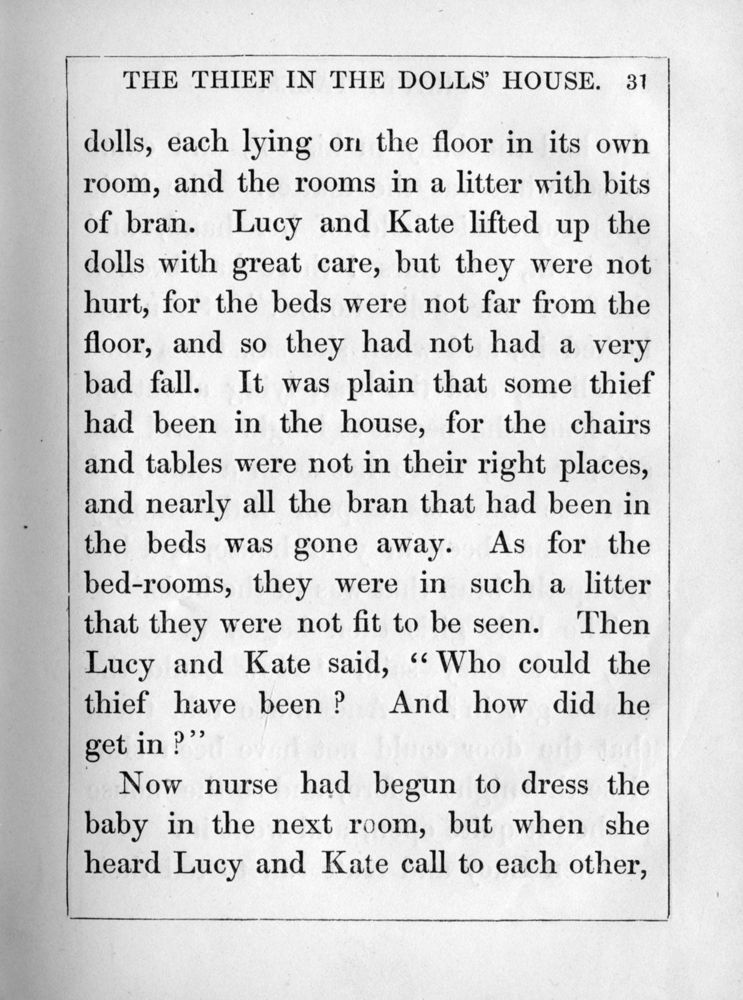 THE THIEF IN THE DOLLS' HOUSE. 31

dolls, each lying on the floor in its own room, and the rooms in a litter with bits of bran. Lucy and Kate lifted up the dolls with great care, but they were not hurt, for the beds were not far from the floor, and so they had not had a very bad fall. It was plain that some thief had been in the house, for the chairs and tables were not in their right places, and nearly all the bran that had been in the beds was gone away. As for the bed-rooms, they were in such a litter that they were not fit to be seen. Then Lucy and Kate said, "Who could the thief have been? And how did he get in?"

Now nurse had begun to dress the baby in the next room, but when she heard Lucy and Kate call to each other,